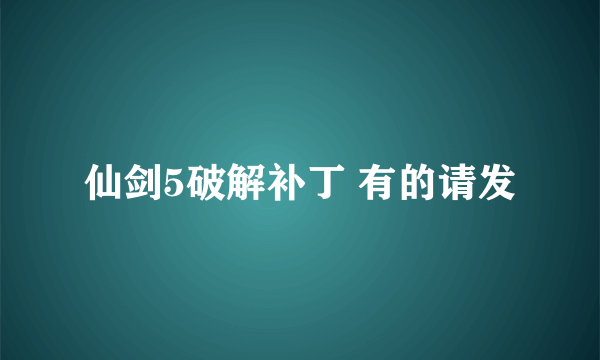 仙剑5破解补丁 有的请发